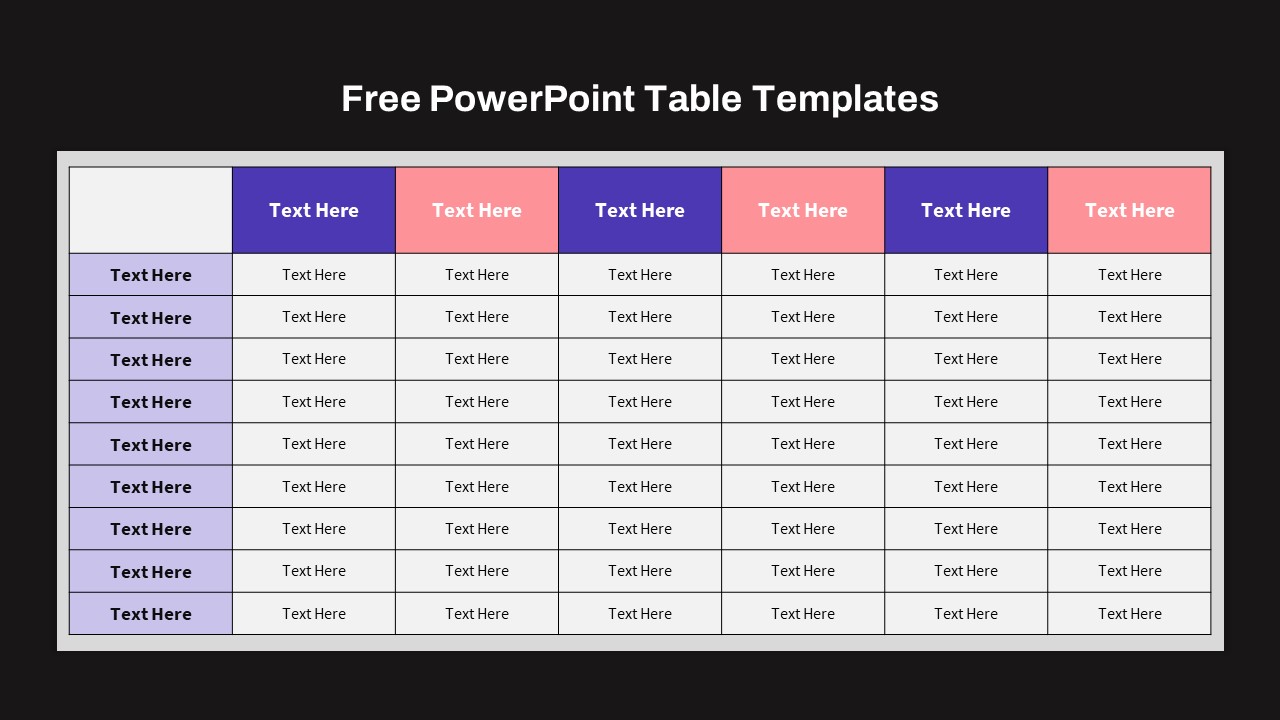 Free PowerPoint Table Templates

| | Text Here | Text Here | Text Here | Text Here | Text Here | Text Here |
|---|---|---|---|---|---|---|
| Text Here | Text Here | Text Here | Text Here | Text Here | Text Here | Text Here |
| Text Here | Text Here | Text Here | Text Here | Text Here | Text Here | Text Here |
| Text Here | Text Here | Text Here | Text Here | Text Here | Text Here | Text Here |
| Text Here | Text Here | Text Here | Text Here | Text Here | Text Here | Text Here |
| Text Here | Text Here | Text Here | Text Here | Text Here | Text Here | Text Here |
| Text Here | Text Here | Text Here | Text Here | Text Here | Text Here | Text Here |
| Text Here | Text Here | Text Here | Text Here | Text Here | Text Here | Text Here |
| Text Here | Text Here | Text Here | Text Here | Text Here | Text Here | Text Here |
| Text Here | Text Here | Text Here | Text Here | Text Here | Text Here | Text Here |